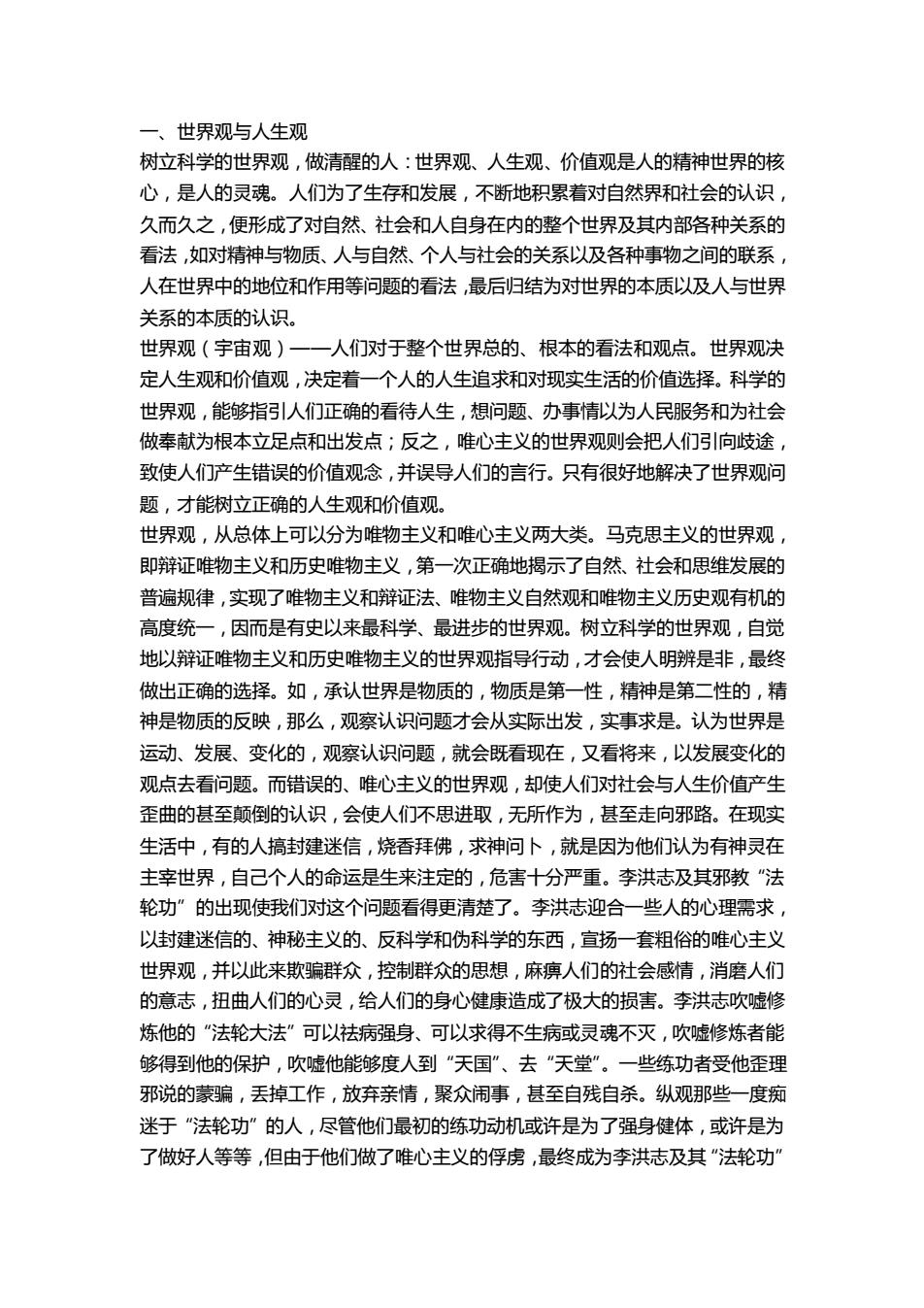 一、世界观与人生观

树立科学的世界观，做清醒的人：世界观、人生观、价值观是人的精神世界的核心，是人的灵魂。人们为了生存和发展，不断地积累着对自然界和社会的认识，久而久之，便形成了对自然、社会和人自身在内的整个世界及其内部各种关系的看法，如对精神与物质、人与自然、个人与社会的关系以及各种事物之间的联系，人在世界中的地位和作用等问题的看法，最后归结为对世界的本质以及人与世界关系的本质的认识。

世界观（宇宙观）——人们对于整个世界总的、根本的看法和观点。世界观决定人生观和价值观，决定着一个人的人生追求和对现实生活的价值选择。科学的世界观，能够指引人们正确的看待人生，想问题、办事情以为人民服务和为社会做奉献为根本立足点和出发点；反之，唯心主义的世界观则会把人们引向歧途，致使人们产生错误的价值观念，并误导人们的言行。只有很好地解决了世界观问题，才能树立正确的人生观和价值观。

世界观，从总体上可以分为唯物主义和唯心主义两大类。马克思主义的世界观，即辩证唯物主义和历史唯物主义，第一次正确地揭示了自然、社会和思维发展的普遍规律，实现了唯物主义和辩证法、唯物主义自然观和唯物主义历史观有机的高度统一，因而是有史以来最科学、最进步的世界观。树立科学的世界观，自觉地以辩证唯物主义和历史唯物主义的世界观指导行动，才会使人明辨是非，最终做出正确的选择。如，承认世界是物质的，物质是第一性，精神是第二性的，精神是物质的反映，那么，观察认识问题才会从实际出发，实事求是。认为世界是运动、发展、变化的，观察认识问题，就会既看现在，又看将来，以发展变化的观点去看问题。而错误的、唯心主义的世界观，却使人们对社会与人生价值产生歪曲的甚至颠倒的认识，会使人们不思进取，无所作为，甚至走向邪路。在现实生活中，有的人搞封建迷信，烧香拜佛，求神问卜，就是因为他们认为有神灵在主宰世界，自己个人的命运是生来注定的，危害十分严重。李洪志及其邪教“法轮功”的出现使我们对这个问题看得更清楚了。李洪志迎合一些人的心理需求，以封建迷信的、神秘主义的、反科学和伪科学的东西，宣扬一套粗俗的唯心主义世界观，并以此来欺骗群众，控制群众的思想，麻痹人们的社会感情，消磨人们的意志，扭曲人们的心灵，给人们的身心健康造成了极大的损害。李洪志吹嘘修炼他的“法轮大法”可以祛病强身、可以求得不生病或灵魂不灭，吹嘘修炼者能够得到他的保护，吹嘘他能够度人到“天国”、去“天堂”。一些练功者受他歪理邪说的蒙骗，丢掉工作，放弃亲情，聚众闹事，甚至自残自杀。纵观那些一度痴迷于“法轮功”的人，尽管他们最初的练功动机或许是为了强身健体，或许是为了做好人等等，但由于他们做了唯心主义的俘虏，最终成为李洪志及其“法轮功”